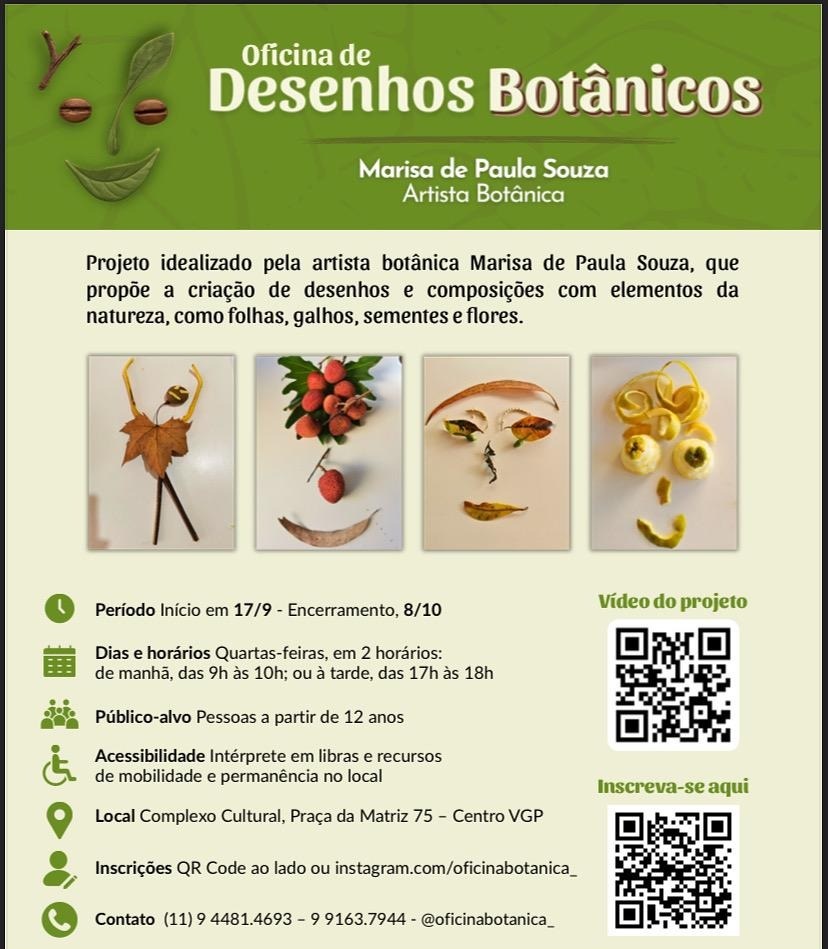 Oficina de
Desenhos Botânicos

Marisa de Paula Souza
Artista Botânica

Projeto idealizado pela artista botânica Marisa de Paula Souza, que propõe a criação de desenhos e composições com elementos da natureza, como folhas, galhos, sementes e flores.

Período Início em 17/9 - Encerramento, 8/10

Dias e horários Quartas-feiras, em 2 horários:
de manhã, das 9h às 10h; ou à tarde, das 17h às 18h

Público-alvo Pessoas a partir de 12 anos

Acessibilidade Intérprete em libras e recursos de mobilidade e permanência no local

Local Complexo Cultural, Praça da Matriz 75 – Centro VGP

Inscrições QR Code ao lado ou instagram.com/oficinabotanica_

Contato (11) 9 4481.4693 – 9 9163.7944 - @oficinabotanica_

Vídeo do projeto

Inscreva-se aqui